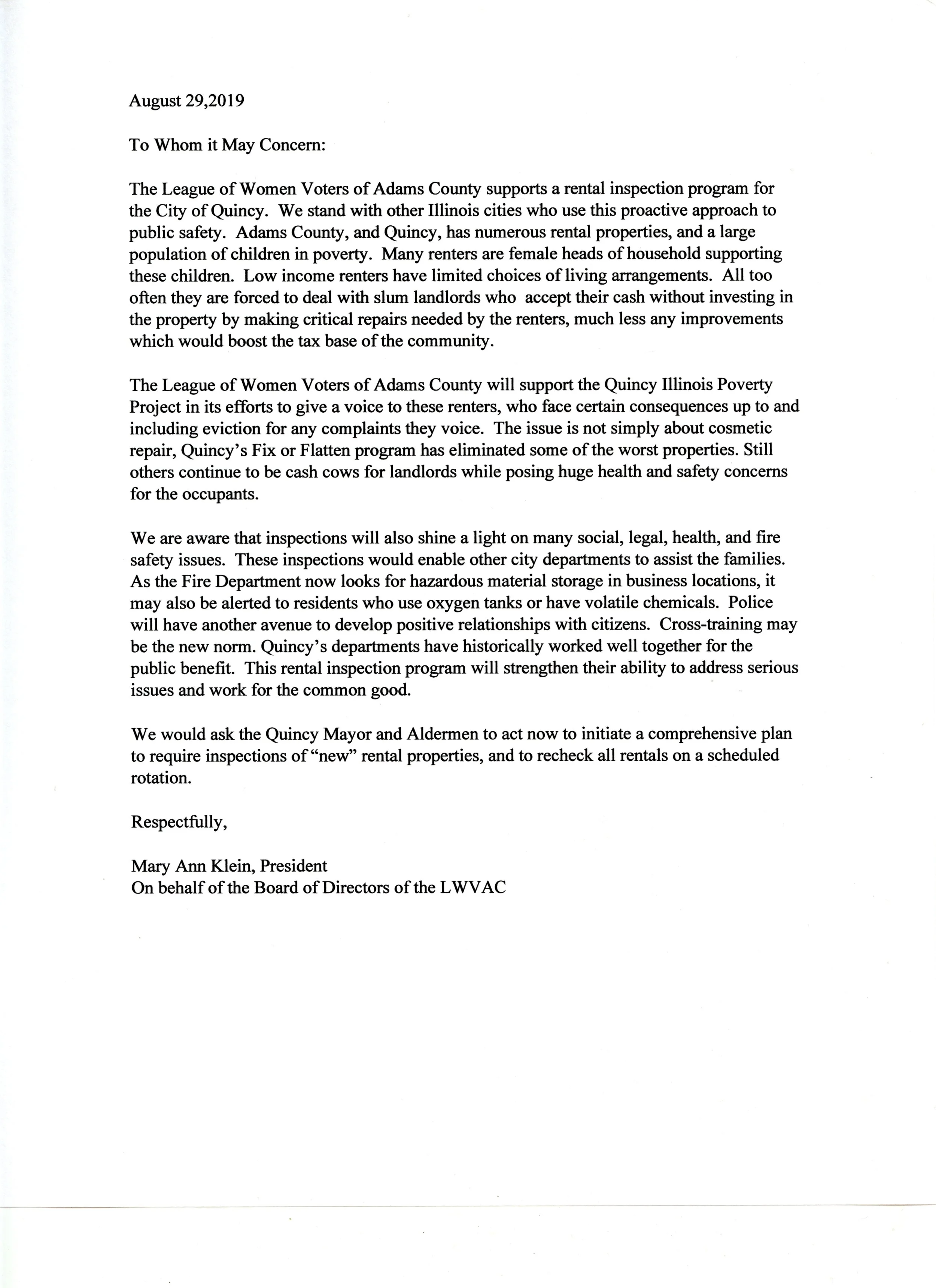 August 29,2019

To Whom it May Concern:

The League of Women Voters of Adams County supports a rental inspection program for the City of Quincy. We stand with other Illinois cities who use this proactive approach to public safety. Adams County, and Quincy, has numerous rental properties, and a large population of children in poverty. Many renters are female heads of household supporting these children. Low income renters have limited choices of living arrangements. All too often they are forced to deal with slum landlords who accept their cash without investing in the property by making critical repairs needed by the renters, much less any improvements which would boost the tax base of the community.

The League of Women Voters of Adams County will support the Quincy Illinois Poverty Project in its efforts to give a voice to these renters, who face certain consequences up to and including eviction for any complaints they voice. The issue is not simply about cosmetic repair, Quincy's Fix or Flatten program has eliminated some of the worst properties. Still others continue to be cash cows for landlords while posing huge health and safety concerns for the occupants.

We are aware that inspections will also shine a light on many social, legal, health, and fire safety issues. These inspections would enable other city departments to assist the families. As the Fire Department now looks for hazardous material storage in business locations, it may also be alerted to residents who use oxygen tanks or have volatile chemicals. Police will have another avenue to develop positive relationships with citizens. Cross-training may be the new norm. Quincy's departments have historically worked well together for the public benefit. This rental inspection program will strengthen their ability to address serious issues and work for the common good.

We would ask the Quincy Mayor and Aldermen to act now to initiate a comprehensive plan to require inspections of "new" rental properties, and to recheck all rentals on a scheduled rotation.

Respectfully,

Mary Ann Klein, President
On behalf of the Board of Directors of the LWVAC